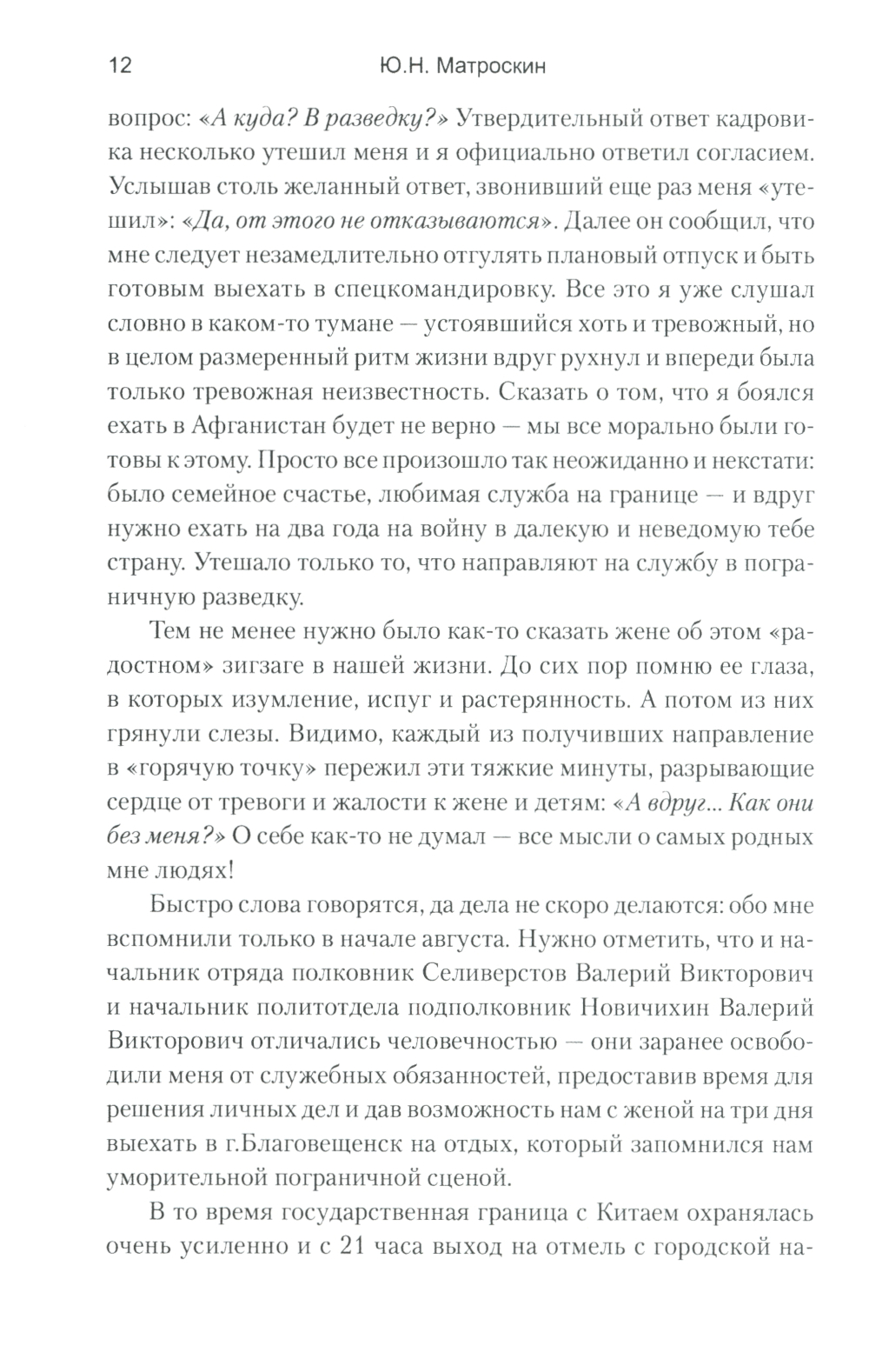 12 Ю.Н. Матроскин

вопрос: «А куда? В разведку?» Утвердительный ответ кадровика несколько утешил меня и я официально ответил согласием. Услышав столь желанный ответ, звонивший еще раз меня «утешил»: «Да, от этого не отказываются». Далее он сообщил, что мне следует незамедлительно отгулять плановый отпуск и быть готовым выехать в спецкомандировку. Все это я уже слушал словно в каком-то тумане — устоявшийся хоть и тревожный, но в целом размеренный ритм жизни вдруг рухнул и впереди была только тревожная неизвестность. Сказать о том, что я боялся ехать в Афганистан будет не верно — мы все морально были готовы к этому. Просто все произошло так неожиданно и некстати: было семейное счастье, любимая служба на границе — и вдруг нужно ехать на два года на войну в далекую и неведомую тебе страну. Утешало только то, что направляют на службу в пограничную разведку.

Тем не менее нужно было как-то сказать жене об этом «радостном» зигзаге в нашей жизни. До сих пор помню ее глаза, в которых изумление, испуг и растерянность. А потом из них грянули слезы. Видимо, каждый из получивших направление в «горячую точку» пережил эти тяжкие минуты, разрывающие сердце от тревоги и жалости к жене и детям: «А вдруг... Как они без меня?» О себе как-то не думал — все мысли о самых родных мне людях!

Быстро слова говорятся, да дела не скоро делаются: обо мне вспомнили только в начале августа. Нужно отметить, что и начальник отряда полковник Селиверстов Валерий Викторович и начальник политотдела подполковник Новичихин Валерий Викторович отличались человечностью — они заранее освободили меня от служебных обязанностей, предоставив время для решения личных дел и дав возможность нам с женой на три дня выехать в г.Благовещенск на отдых, который запомнился нам уморительной пограничной сценой.

В то время государственная граница с Китаем охранялась очень усиленно и с 21 часа выход на отмель с городской на-